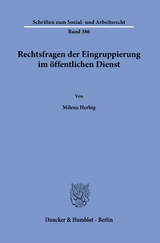 Schriften zum Sozial- und Arbeitsrecht

Band 386

Rechtsfragen der Eingruppierung im öffentlichen Dienst

Von

Milena Herbig

Duncker & Humblot · Berlin